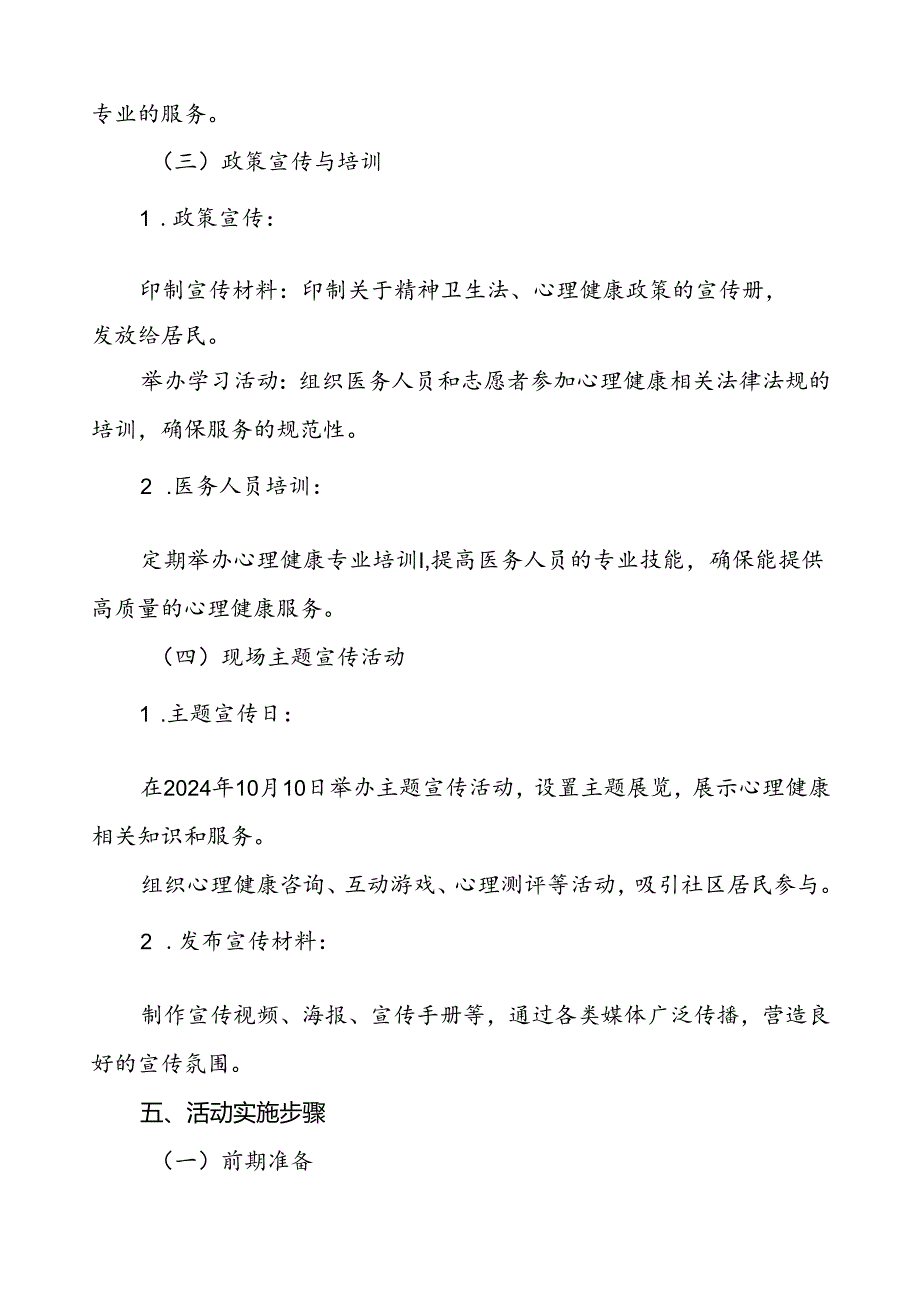 专业的服务。

（三）政策宣传与培训

1．政策宣传：

印制宣传材料：印制关于精神卫生法、心理健康政策的宣传册，发放给居民。

举办学习活动：组织医务人员和志愿者参加心理健康相关法律法规的培训，确保服务的规范性。

2．医务人员培训：

定期举办心理健康专业培训I,提高医务人员的专业技能，确保能提供高质量的心理健康服务。

（四）现场主题宣传活动

1．主题宣传日：

在2024年10月10日举办主题宣传活动，设置主题展览，展示心理健康相关知识和服务。

组织心理健康咨询、互动游戏、心理测评等活动，吸引社区居民参与。

2．发布宣传材料：

制作宣传视频、海报、宣传手册等，通过各类媒体广泛传播，营造良好的宣传氛围。

五、活动实施步骤

（一）前期准备